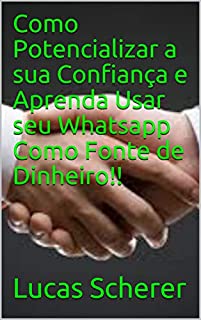 Como Potencializar a sua Confiança e Aprenda Usar seu Whatsapp Como Fonte de Dinheiro!!

Lucas Scherer